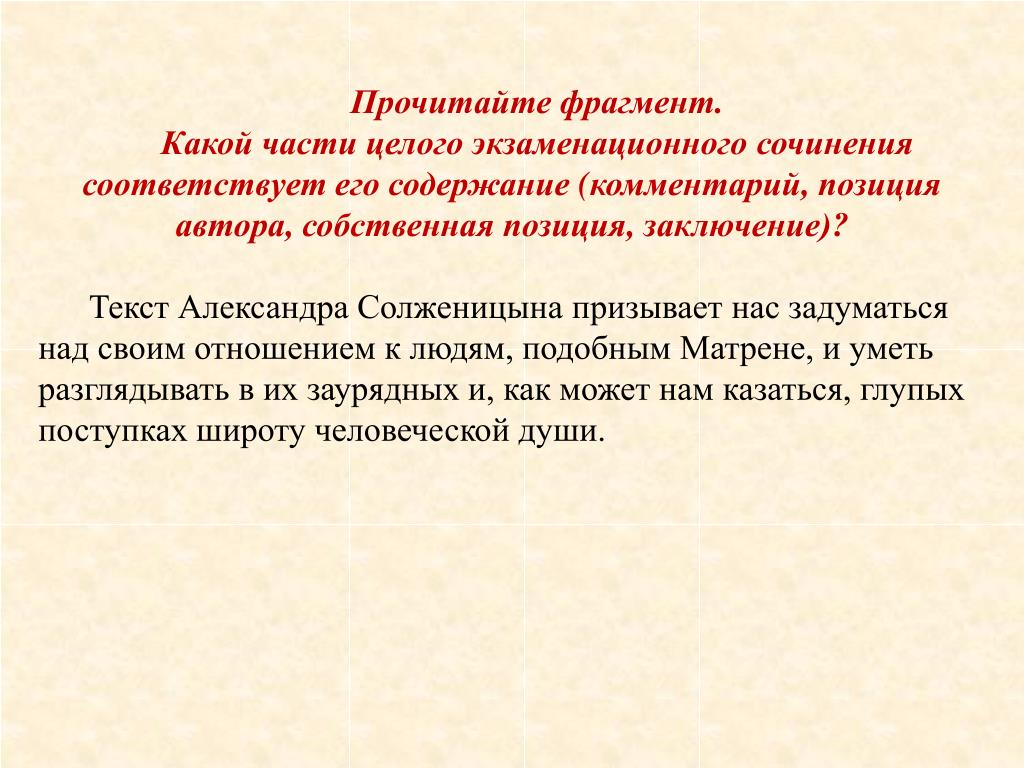 Прочитайте фрагмент.

Какой части целого экзаменационного сочинения соответствует его содержание (комментарий, позиция автора, собственная позиция, заключение)?

Текст Александра Солженицына призывает нас задуматься над своим отношением к людям, подобным Матрене, и уметь разглядывать в их заурядных и, как может нам казаться, глупых поступках широту человеческой души.